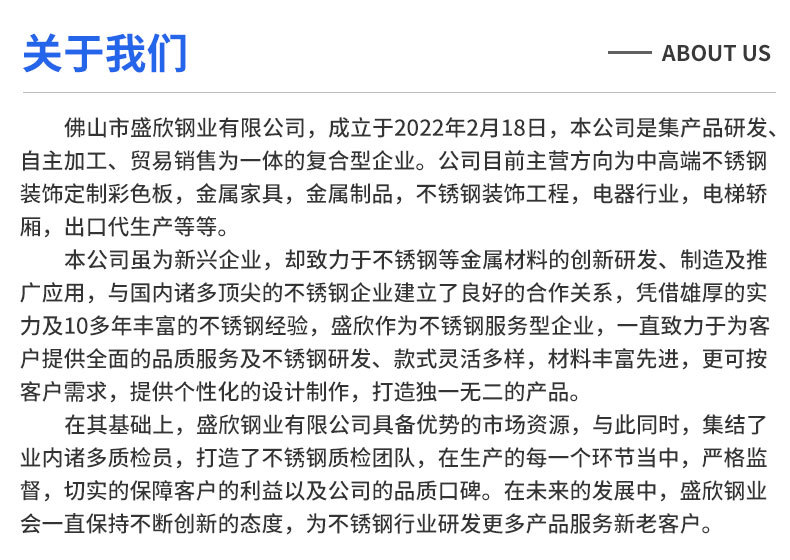 关于我们

ABOUT US

佛山市盛欣钢业有限公司，成立于2022年2月18日，本公司是集产品研发、自主加工、贸易销售为一体的复合型企业。公司目前主营方向为中高端不锈钢装饰定制彩色板，金属家具，金属制品，不锈钢装饰工程，电器行业，电梯轿厢，出口代生产等等。

本公司虽为新兴企业，却致力于不锈钢等金属材料的创新研发、制造及推广应用，与国内诸多顶尖的不锈钢企业建立了良好的合作关系，凭借雄厚的实力及10多年丰富的不锈钢经验，盛欣作为不锈钢服务型企业，一直致力于为客户提供全面的品质服务及不锈钢研发、款式灵活多样，材料丰富先进，更可按客户需求，提供个性化的设计制作，打造独一无二的产品。

在其基础上，盛欣钢业有限公司具备优势的市场资源，与此同时，集结了业内诸多质检员，打造了不锈钢质检团队，在生产的每一个环节当中，严格监督，切实的保障客户的利益以及公司的品质口碑。在未来的发展中，盛欣钢业会一直保持不断创新的态度，为不锈钢行业研发更多产品服务新老客户。